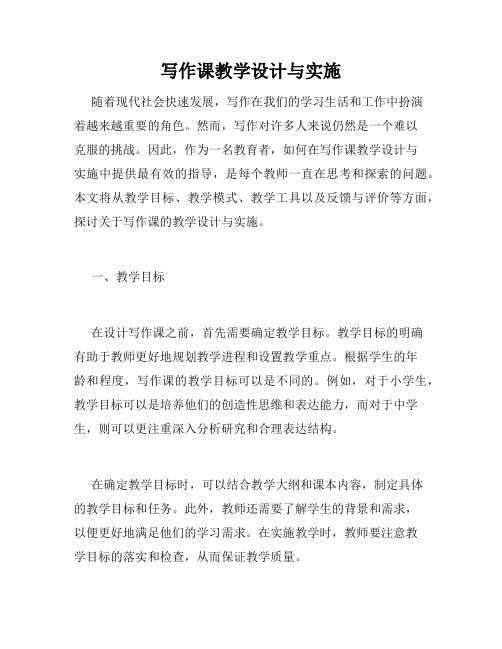 写作课教学设计与实施

随着现代社会快速发展，写作在我们的学习生活和工作中扮演着越来越重要的角色。然而，写作对许多人来说仍然是一个难以克服的挑战。因此，作为一名教育者，如何在写作课教学设计与实施中提供最有效的指导，是每个教师一直在思考和探索的问题。本文将从教学目标、教学模式、教学工具以及反馈与评价等方面，探讨关于写作课的教学设计与实施。

一、教学目标

在设计写作课之前，首先需要确定教学目标。教学目标的明确有助于教师更好地规划教学进程和设置教学重点。根据学生的年龄和程度，写作课的教学目标可以是不同的。例如，对于小学生，教学目标可以是培养他们的创造性思维和表达能力，而对于中学生，则可以更注重深入分析研究和合理表达结构。

在确定教学目标时，可以结合教学大纲和课本内容，制定具体的教学目标和任务。此外，教师还需要了解学生的背景和需求，以便更好地满足他们的学习需求。在实施教学时，教师要注意教学目标的落实和检查，从而保证教学质量。